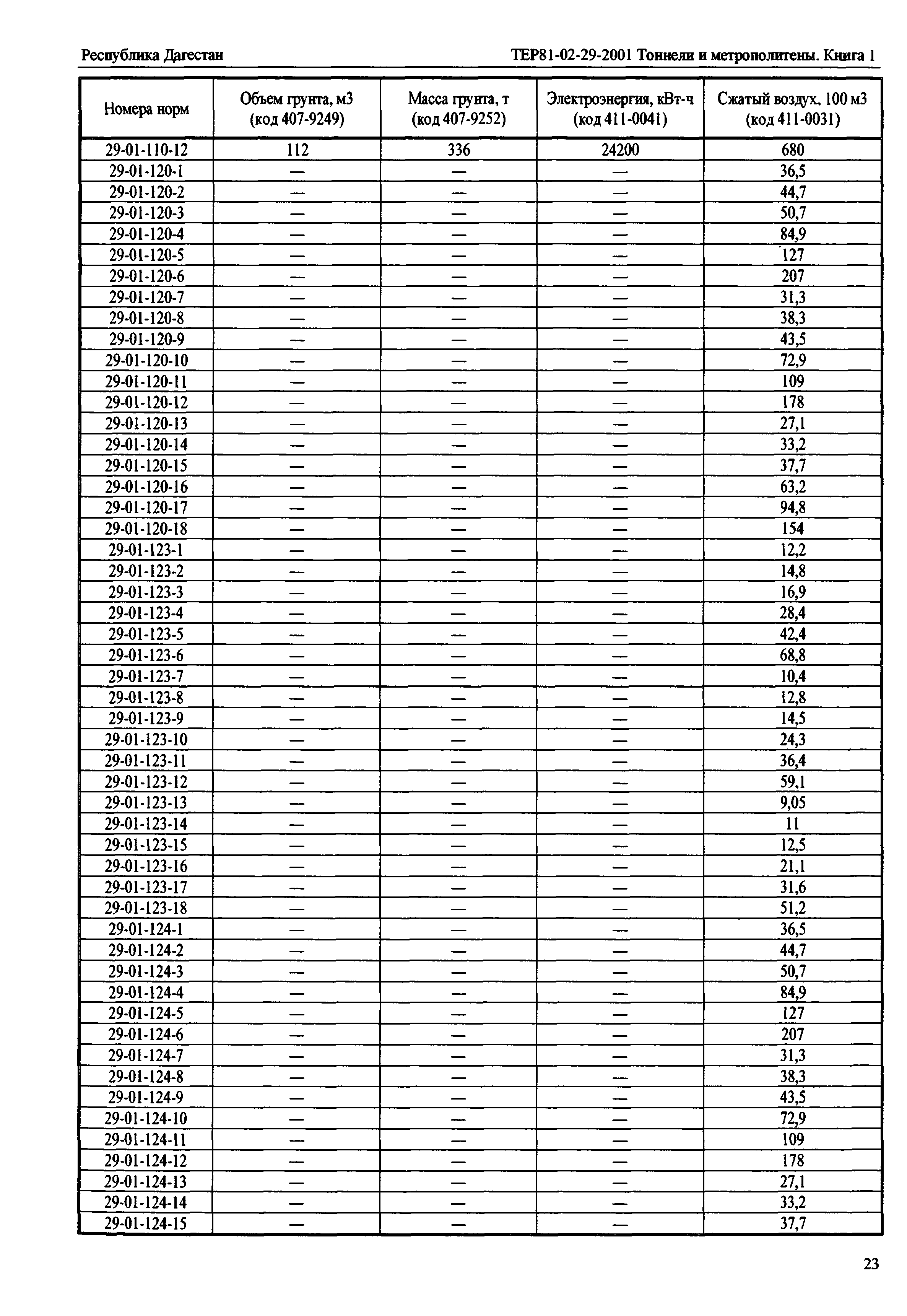 Республика Дагестан

ТЕР81-02-29-2001 Тоннели и метрополитены. Книга 1

| Номера норм | Объем грунта, м3 (код 407-9249) | Масса грунта, т (код 407-9252) | Электроэнергия, кВт-ч (код 411-0041) | Сжатый воздух, 100 м3 (код 411-0031) |
|---|---|---|---|---|
| 29-01-110-12 | 112 | 336 | 24200 | 680 |
| 29-01-120-1 | — | — | — | 36,5 |
| 29-01-120-2 | — | — | — | 44,7 |
| 29-01-120-3 | — | — | — | 50,7 |
| 29-01-120-4 | — | — | — | 84,9 |
| 29-01-120-5 | — | — | — | 127 |
| 29-01-120-6 | — | — | — | 207 |
| 29-01-120-7 | — | — | — | 31,3 |
| 29-01-120-8 | — | — | — | 38,3 |
| 29-01-120-9 | — | — | — | 43,5 |
| 29-01-120-10 | — | — | — | 72,9 |
| 29-01-120-11 | — | — | — | 109 |
| 29-01-120-12 | — | — | — | 178 |
| 29-01-120-13 | — | — | — | 27,1 |
| 29-01-120-14 | — | — | — | 33,2 |
| 29-01-120-15 | — | — | — | 37,7 |
| 29-01-120-16 | — | — | — | 63,2 |
| 29-01-120-17 | — | — | — | 94,8 |
| 29-01-120-18 | — | — | — | 154 |
| 29-01-123-1 | — | — | — | 12,2 |
| 29-01-123-2 | — | — | — | 14,8 |
| 29-01-123-3 | — | — | — | 16,9 |
| 29-01-123-4 | — | — | — | 28,4 |
| 29-01-123-5 | — | — | — | 42,4 |
| 29-01-123-6 | — | — | — | 68,8 |
| 29-01-123-7 | — | — | — | 10,4 |
| 29-01-123-8 | — | — | — | 12,8 |
| 29-01-123-9 | — | — | — | 14,5 |
| 29-01-123-10 | — | — | — | 24,3 |
| 29-01-123-11 | — | — | — | 36,4 |
| 29-01-123-12 | — | — | — | 59,1 |
| 29-01-123-13 | — | — | — | 9,05 |
| 29-01-123-14 | — | — | — | 11 |
| 29-01-123-15 | — | — | — | 12,5 |
| 29-01-123-16 | — | — | — | 21,1 |
| 29-01-123-17 | — | — | — | 31,6 |
| 29-01-123-18 | — | — | — | 51,2 |
| 29-01-124-1 | — | — | — | 36,5 |
| 29-01-124-2 | — | — | — | 44,7 |
| 29-01-124-3 | — | — | — | 50,7 |
| 29-01-124-4 | — | — | — | 84,9 |
| 29-01-124-5 | — | — | — | 127 |
| 29-01-124-6 | — | — | — | 207 |
| 29-01-124-7 | — | — | — | 31,3 |
| 29-01-124-8 | — | — | — | 38,3 |
| 29-01-124-9 | — | — | — | 43,5 |
| 29-01-124-10 | — | — | — | 72,9 |
| 29-01-124-11 | — | — | — | 109 |
| 29-01-124-12 | — | — | — | 178 |
| 29-01-124-13 | — | — | — | 27,1 |
| 29-01-124-14 | — | — | — | 33,2 |
| 29-01-124-15 | — | — | — | 37,7 |

23